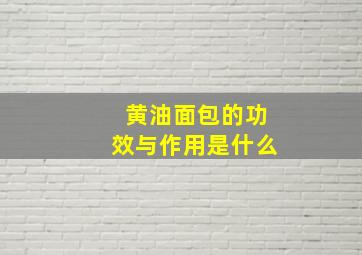 黄油面包的功效与作用是什么